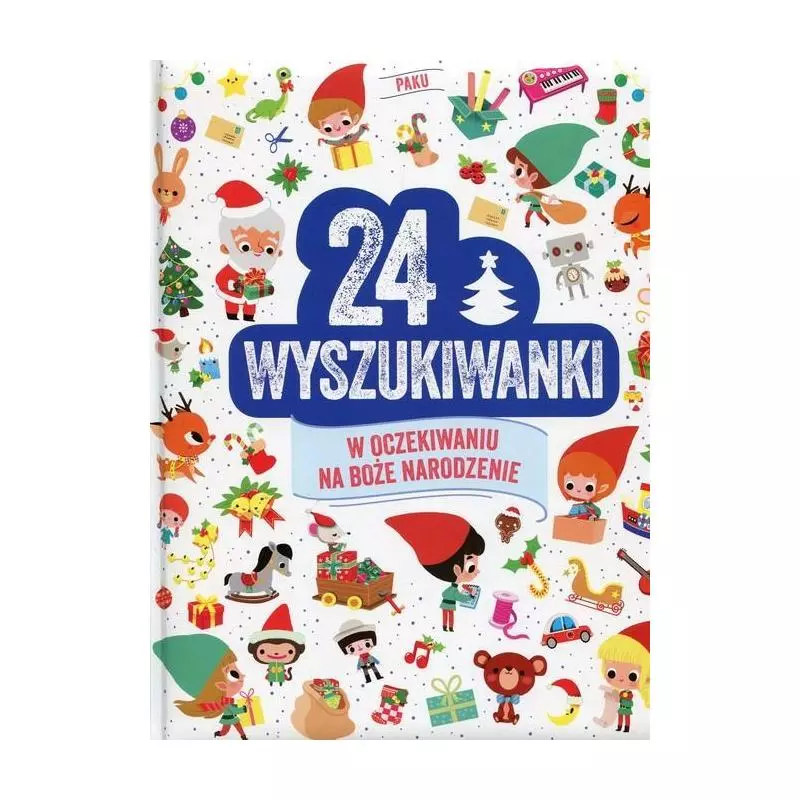 PAKU

24

WYSZUKIWANKI

W OCZEKIWANIU NA BOŻE NARODZENIE